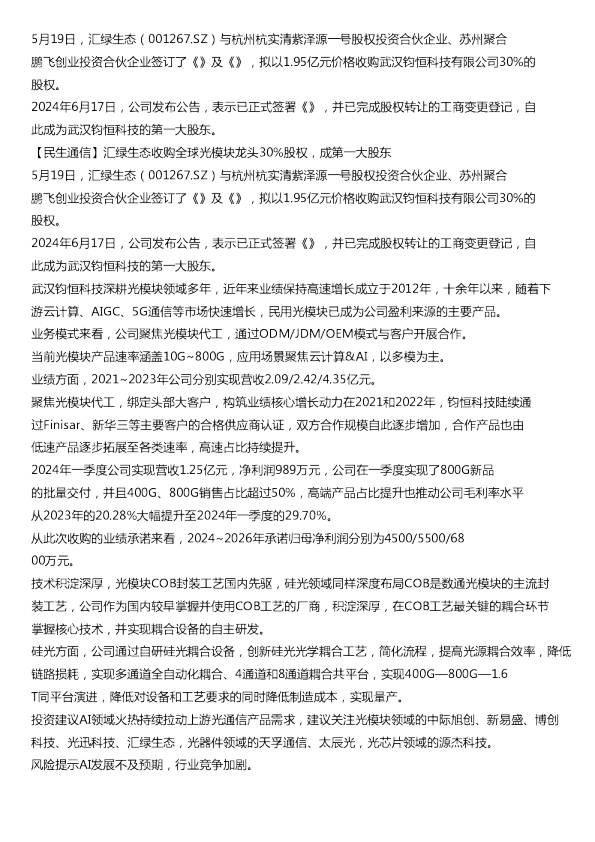 5月19日，汇绿生态（001267.SZ）与杭州杭实清紫泽源一号股权投资合伙企业、苏州聚合鹏飞创业投资合伙企业签订了《》及《》，拟以1.95亿元价格收购武汉钧恒科技有限公司30%的股权。

2024年6月17日，公司发布公告，表示已正式签署《》，并已完成股权转让的工商变更登记，自此成为武汉钧恒科技的第一大股东。

【民生通信】汇绿生态收购全球光模块龙头30%股权，成第一大股东

5月19日，汇绿生态（001267.SZ）与杭州杭实清紫泽源一号股权投资合伙企业、苏州聚合鹏飞创业投资合伙企业签订了《》及《》，拟以1.95亿元价格收购武汉钧恒科技有限公司30%的股权。

2024年6月17日，公司发布公告，表示已正式签署《》，并已完成股权转让的工商变更登记，自此成为武汉钧恒科技的第一大股东。

武汉钧恒科技深耕光模块领域多年，近年来业绩保持高速增长成立于2012年，十余年以来，随着下游云计算、AIGC、5G通信等市场快速增长，民用光模块已成为公司盈利来源的主要产品。

业务模式来看，公司聚焦光模块代工，通过ODM/JDM/OEM模式与客户开展合作。

当前光模块产品速率涵盖10G~800G，应用场景聚焦云计算&AI，以多模为主。

业绩方面，2021~2023年公司分别实现营收2.09/2.42/4.35亿元。

聚焦光模块代工，绑定头部大客户，构筑业绩核心增长动力在2021和2022年，钧恒科技陆续通过Finisar、新华三等主要客户的合格供应商认证，双方合作规模自此逐步增加，合作产品也由低速产品逐步拓展至各类速率，高速占比持续提升。

2024年一季度公司实现营收1.25亿元，净利润989万元，公司在一季度实现了800G新品的批量交付，并且400G、800G销售占比超过50%，高端产品占比提升也推动公司毛利率水平从2023年的20.28%大幅提升至2024年一季度的29.70%。

从此次收购的业绩承诺来看，2024~2026年承诺归母净利润分别为4500/5500/6800万元。

技术积淀深厚，光模块COB封装工艺国内先驱，硅光领域同样深度布局COB是数通光模块的主流封装工艺，公司作为国内较早掌握并使用COB工艺的厂商，积淀深厚，在COB工艺最关键的耦合环节掌握核心技术，并实现耦合设备的自主研发。

硅光方面，公司通过自研硅光耦合设备，创新硅光光学耦合工艺，简化流程，提高光源耦合效率，降低链路损耗，实现多通道全自动化耦合、4通道和8通道耦合共平台，实现400G—800G—1.6T同平台演进，降低对设备和工艺要求的同时降低制造成本，实现量产。

投资建议AI领域火热持续拉动上游光通信产品需求，建议关注光模块领域的中际旭创、新易盛、博创科技、光迅科技、汇绿生态，光器件领域的天孚通信、太辰光，光芯片领域的源杰科技。

风险提示AI发展不及预期，行业竞争加剧。